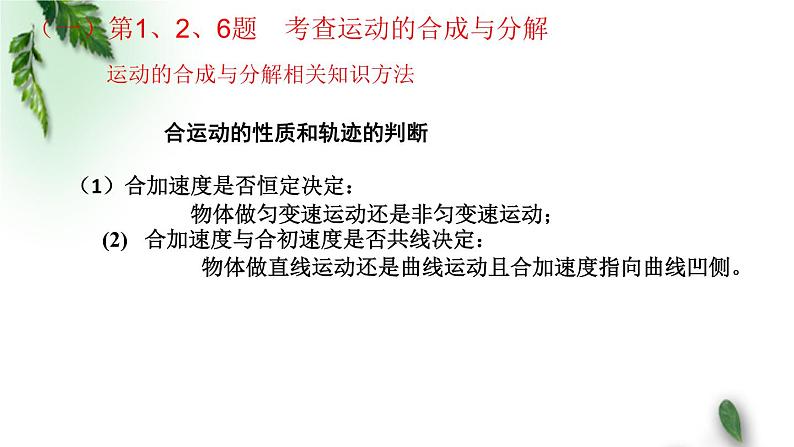 （一）第1、2、6题 考查运动的合成与分解

运动的合成与分解相关知识方法

合运动的性质和轨迹的判断

（1）合加速度是否恒定决定：

物体做匀变速运动还是非匀变速运动；

(2) 合加速度与合初速度是否共线决定：

物体做直线运动还是曲线运动且合加速度指向曲线凹侧。